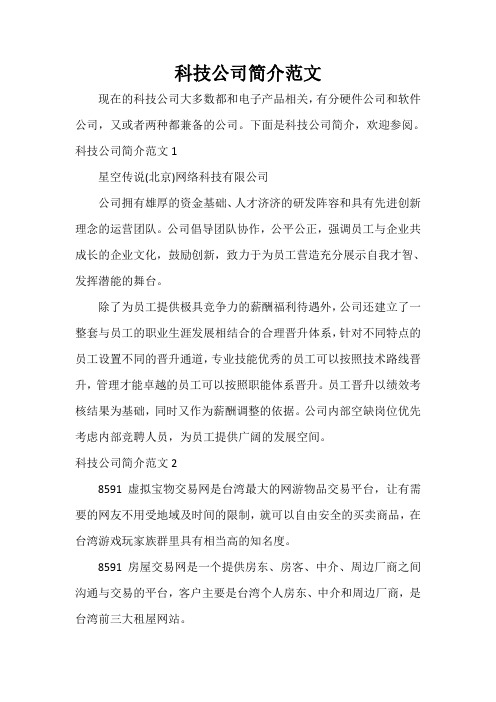 科技公司简介范文

现在的科技公司大多数都和电子产品相关，有分硬件公司和软件公司，又或者两种都兼备的公司。下面是科技公司简介，欢迎参阅。

科技公司简介范文 1

星空传说(北京)网络科技有限公司

公司拥有雄厚的资金基础、人才济济的研发阵容和具有先进创新理念的运营团队。公司倡导团队协作，公平公正，强调员工与企业共成长的企业文化，鼓励创新，致力于为员工营造充分展示自我才智、发挥潜能的舞台。

除了为员工提供极具竞争力的薪酬福利待遇外，公司还建立了一整套与员工的职业生涯发展相结合的合理晋升体系，针对不同特点的员工设置不同的晋升通道，专业技能优秀的员工可以按照技术路线晋升，管理才能卓越的员工可以按照职能体系晋升。员工晋升以绩效考核结果为基础，同时又作为薪酬调整的依据。公司内部空缺岗位优先考虑内部竞聘人员，为员工提供广阔的发展空间。

科技公司简介范文 2

8591 虚拟宝物交易网是台湾最大的网游物品交易平台，让有需要的网友不用受地域及时间的限制，就可以自由安全的买卖商品，在台湾游戏玩家族群里具有相当高的知名度。

8591 房屋交易网是一个提供房东、房客、中介、周边厂商之间沟通与交易的平台，客户主要是台湾个人房东、中介和周边厂商，是台湾前三大租屋网站。